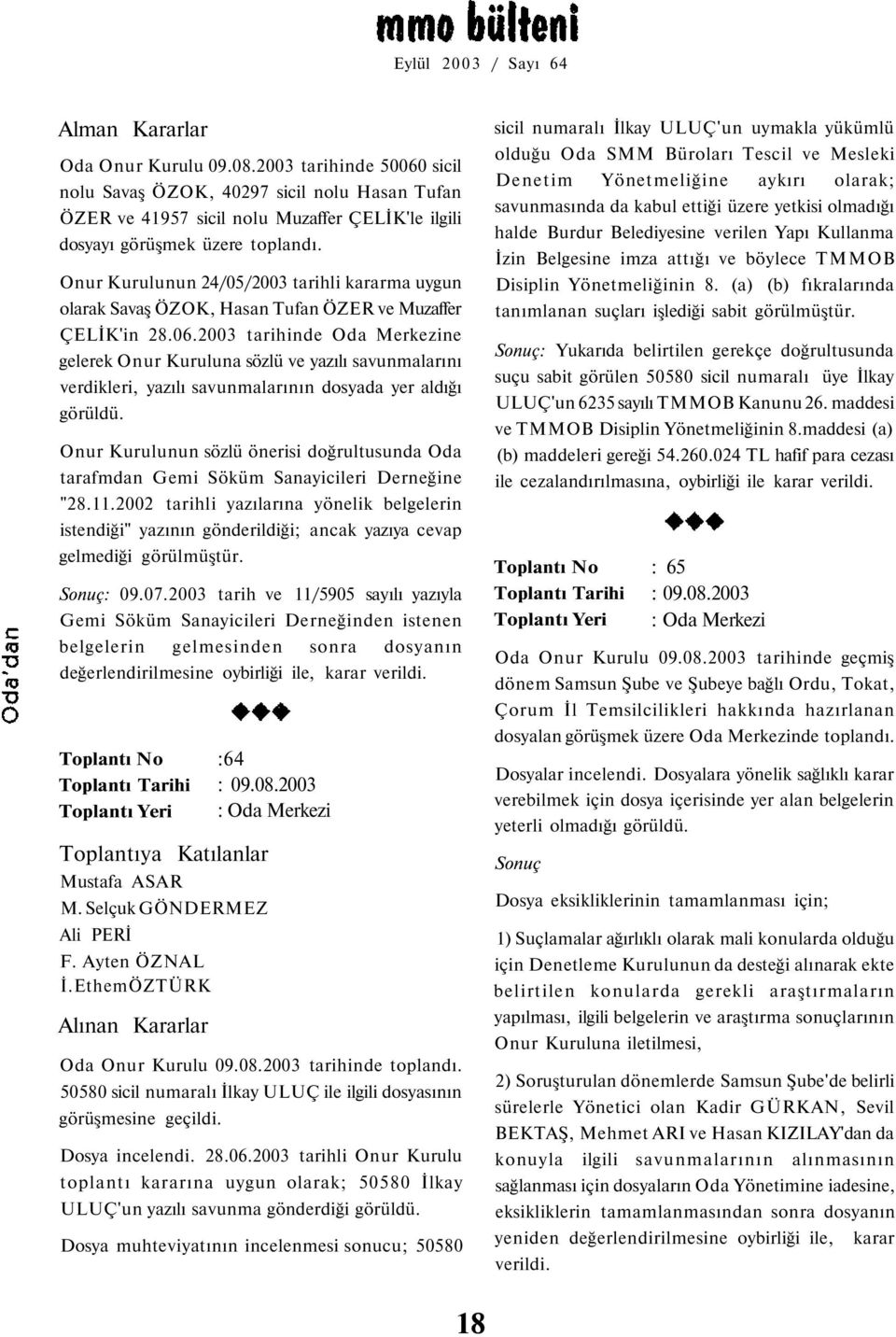 mmo bülteni
Eylül 2003 / Sayı 64

Oda'dan

Alman Kararlar

Oda Onur Kurulu 09.08.2003 tarihinde 50060 sicil nolu Savaş ÖZOK, 40297 sicil nolu Hasan Tufan ÖZER ve 41957 sicil nolu Muzaffer ÇELİK'le ilgili dosyayı görüşmek üzere toplandı.

Onur Kurulunun 24/05/2003 tarihli kararma uygun olarak Savaş ÖZOK, Hasan Tufan ÖZER ve Muzaffer ÇELİK'in 28.06.2003 tarihinde Oda Merkezine gelerek Onur Kuruluna sözlü ve yazılı savunmalarını verdikleri, yazılı savunmalarının dosyada yer aldığı görüldü.

Onur Kurulunun sözlü önerisi doğrultusunda Oda tarafmdan Gemi Söküm Sanayicileri Derneğine "28.11.2002 tarihli yazılarına yönelik belgelerin istendiği" yazının gönderildiği; ancak yazıya cevap gelmediği görülmüştür.

Sonuç: 09.07.2003 tarih ve 11/5905 sayılı yazıyla Gemi Söküm Sanayicileri Derneğinden istenen belgelerin gelmesinden sonra dosyanın değerlendirilmesine oybirliği ile, karar verildi.

Toplantı No :64
Toplantı Tarihi : 09.08.2003
Toplantı Yeri : Oda Merkezi

Toplantıya Katılanlar
Mustafa ASAR
M. Selçuk GÖNDERMEZ
Ali PERİ
F. Ayten ÖZNAL
İ.EthemÖZTÜRK

Alınan Kararlar

Oda Onur Kurulu 09.08.2003 tarihinde toplandı. 50580 sicil numaralı İlkay ULUÇ ile ilgili dosyasının görüşmesine geçildi.

Dosya incelendi. 28.06.2003 tarihli Onur Kurulu toplantı kararına uygun olarak; 50580 İlkay ULUÇ'un yazılı savunma gönderdiği görüldü.

Dosya muhteviyatının incelenmesi sonucu; 50580 sicil numaralı İlkay ULUÇ'un uymakla yükümlü olduğu Oda SMM Büroları Tescil ve Mesleki Denetim Yönetmeliğine aykırı olarak; savunmasında da kabul ettiği üzere yetkisi olmadığı halde Burdur Belediyesine verilen Yapı Kullanma İzin Belgesine imza attığı ve böylece TMMOB Disiplin Yönetmeliğinin 8. (a) (b) fıkralarında tanımlanan suçları işlediği sabit görülmüştür.

Sonuç: Yukarıda belirtilen gerekçe doğrultusunda suçu sabit görülen 50580 sicil numaralı üye İlkay ULUÇ'un 6235 sayılı TMMOB Kanunu 26. maddesi ve TMMOB Disiplin Yönetmeliğinin 8.maddesi (a) (b) maddeleri gereği 54.260.024 TL hafif para cezası ile cezalandırılmasına, oybirliği ile karar verildi.

Toplantı No : 65
Toplantı Tarihi : 09.08.2003
Toplantı Yeri : Oda Merkezi

Oda Onur Kurulu 09.08.2003 tarihinde geçmiş dönem Samsun Şube ve Şubeye bağlı Ordu, Tokat, Çorum İl Temsilcilikleri hakkında hazırlanan dosyalan görüşmek üzere Oda Merkezinde toplandı.

Dosyalar incelendi. Dosyalara yönelik sağlıklı karar verebilmek için dosya içerisinde yer alan belgelerin yeterli olmadığı görüldü.

Sonuç

Dosya eksikliklerinin tamamlanması için;

1) Suçlamalar ağırlıklı olarak mali konularda olduğu için Denetleme Kurulunun da desteği alınarak ekte belirtilen konularda gerekli araştırmaların yapılması, ilgili belgelerin ve araştırma sonuçlarının Onur Kuruluna iletilmesi,

2) Soruşturulan dönemlerde Samsun Şube'de belirli sürelerle Yönetici olan Kadir GÜRKAN, Sevil BEKTAŞ, Mehmet ARI ve Hasan KIZILAY'dan da konuyla ilgili savunmalarının alınmasının sağlanması için dosyaların Oda Yönetimine iadesine, eksikliklerin tamamlanmasından sonra dosyanın yeniden değerlendirilmesine oybirliği ile, karar verildi.

18